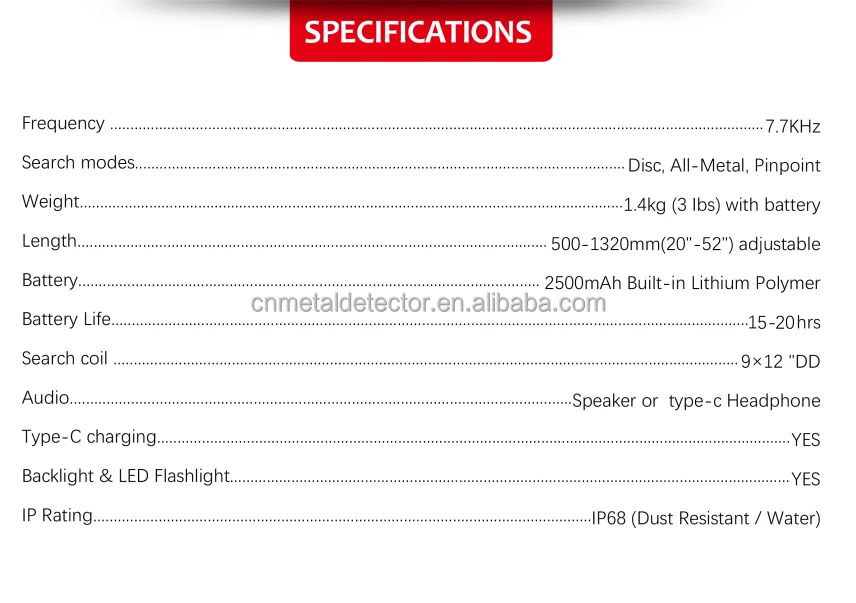 SPECIFICATIONS

Frequency 7.7KHz

Search modes Disc, All-Metal, Pinpoint

Weight 1.4kg (3 lbs) with battery

Length 500-1320mm(20"-52") adjustable

Battery 2500mAh Built-in Lithium Polymer

Battery Life 15-20hrs

Search coil 9×12 "DD

Audio Speaker or type-c Headphone

Type-C charging YES

Backlight & LED Flashlight YES

IP Rating IP68 (Dust Resistant / Water)

cnmetaldetector.en.alibaba.com